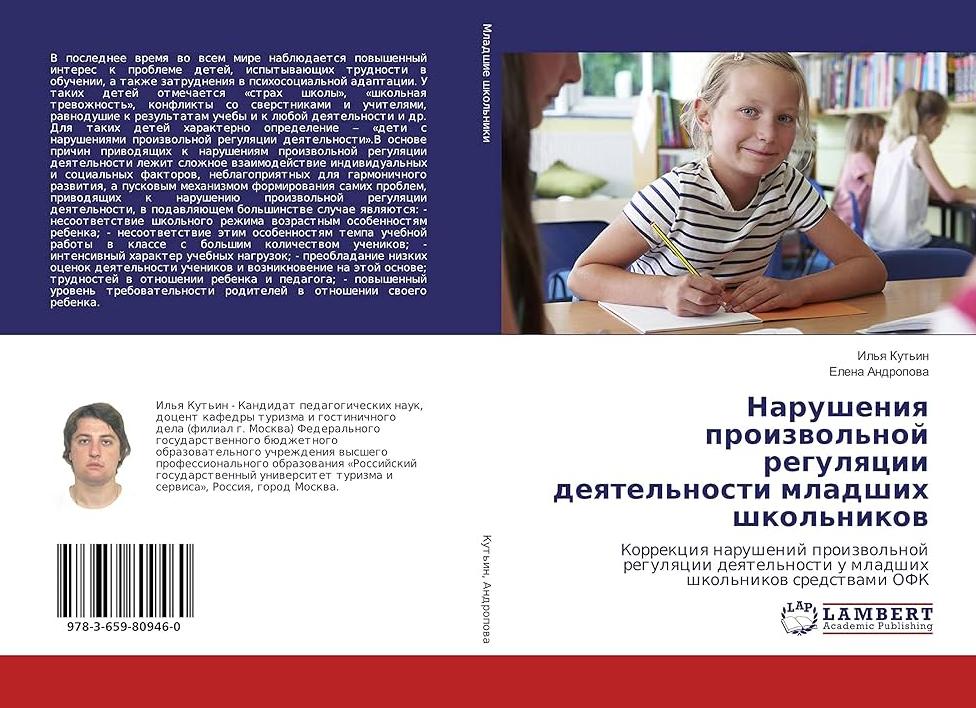 В последнее время во всем мире наблюдается повышенный интерес к проблеме детей, испытывающих трудности в обучении, а также затруднения в психосоциальной адаптации. У таких детей отмечается «страх школы», «школьная тревожность», конфликты со сверстниками и учителями, равнодушие к результатам учебы и к любой деятельности и др. Для таких детей характерно определение – «дети с нарушениями произвольной регуляции деятельности».В основе причин приводящих к нарушениям произвольной регуляции деятельности лежит сложное взаимодействие индивидуальных и социальных факторов, неблагоприятных для гармоничного развития, а пусковым механизмом формирования самих проблем, приводящих к нарушению произвольной регуляции деятельности, в подавляющем большинстве случае являются: - несоответствие школьного режима возрастным особенностям ребенка; - несоответствие этим особенностям темпа учебной работы в классе с большим количеством учеников; - интенсивный характер учебных нагрузок; - преобладание низких оценок деятельности учеников и возникновение на этой основе; трудностей в отношении ребенка и педагога; - повышенный уровень требовательности родителей в отношении своего ребенка.

Илья Кутьин - Кандидат педагогических наук, доцент кафедры туризма и гостиничного дела (филиал г. Москва) Федерального государственного бюджетного образовательного учреждения высшего профессионального образования «Российский государственный университет туризма и сервиса», Россия, город Москва.

978-3-659-80946-0

Младшие школьники

Кутьин, Андропова

Илья Кутьин
Елена Андропова

Нарушения произвольной регуляции деятельности младших школьников

Коррекция нарушений произвольной регуляции деятельности у младших школьников средствами ОФК

LAP LAMBERT Academic Publishing